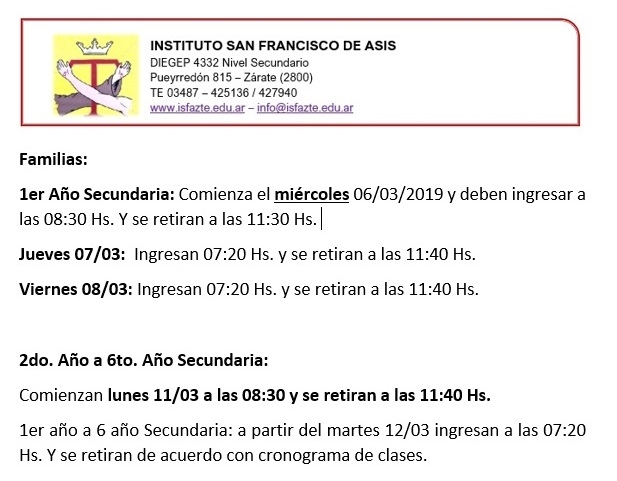 INSTITUTO SAN FRANCISCO DE ASIS
DIEGEP 4332 Nivel Secundario
Pueyrredón 815 – Zárate (2800)
TE 03487 – 425136 / 427940
www.isfazte.edu.ar – info@isfazte.edu.ar

Familias:

1er Año Secundaria: Comienza el miércoles 06/03/2019 y deben ingresar a las 08:30 Hs. Y se retiran a las 11:30 Hs.

Jueves 07/03: Ingresan 07:20 Hs. y se retiran a las 11:40 Hs.

Viernes 08/03: Ingresan 07:20 Hs. y se retiran a las 11:40 Hs.

2do. Año a 6to. Año Secundaria:

Comienzan lunes 11/03 a las 08:30 y se retiran a las 11:40 Hs.

1er año a 6 año Secundaria: a partir del martes 12/03 ingresan a las 07:20 Hs. Y se retiran de acuerdo con cronograma de clases.